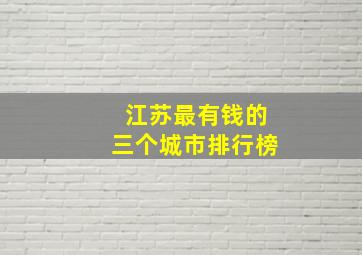 江苏最有钱的
三个城市排行榜